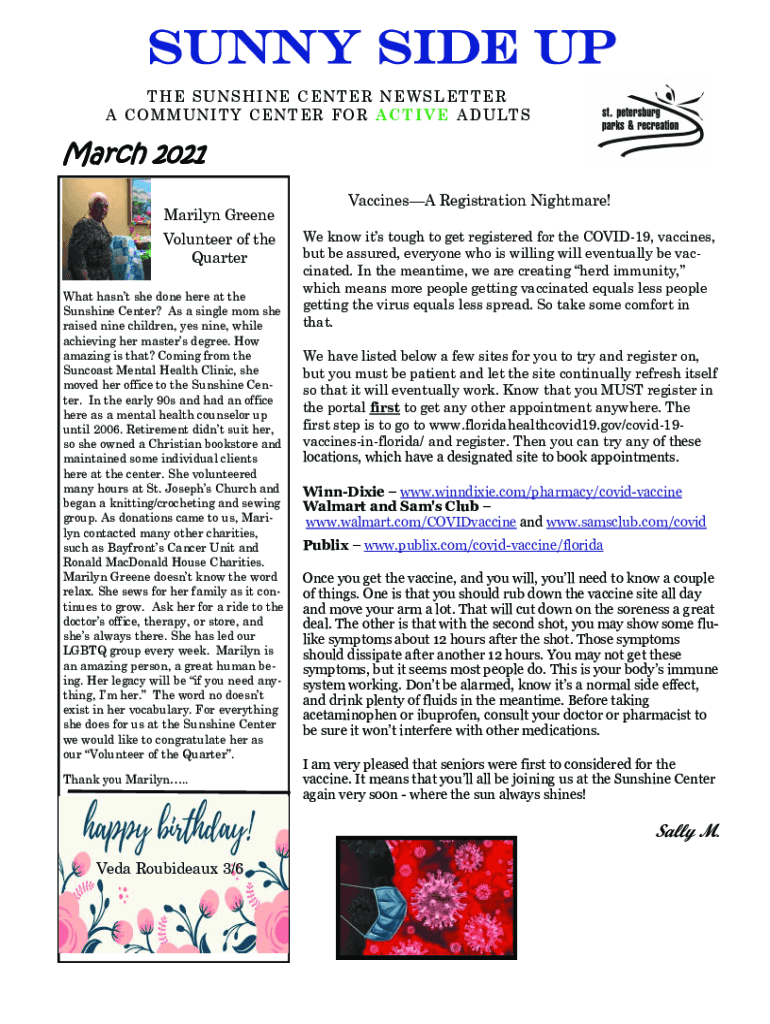 SUNNY SIDE UP

THE SUNSHINE CENTER NEWSLETTER
A COMMUNITY CENTER FOR ACTIVE ADULTS

st. petersburg parks & recreation

March 2021

Marilyn Greene

Volunteer of the Quarter

What hasn't she done here at the Sunshine Center? As a single mom she raised nine children, yes nine, while achieving her master's degree. How amazing is that? Coming from the Suncoast Mental Health Clinic, she moved her office to the Sunshine Center. In the early 90s and had an office here as a mental health counselor up until 2006. Retirement didn't suit her, so she owned a Christian bookstore and maintained some individual clients here at the center. She volunteered many hours at St. Joseph's Church and began a knitting/crocheting and sewing group. As donations came to us, Marilyn contacted many other charities, such as Bayfront's Cancer Unit and Ronald MacDonald House Charities. Marilyn Greene doesn't know the word relax. She sews for her family as it continues to grow. Ask her for a ride to the doctor's office, therapy, or store, and she's always there. She has led our LGBTQ group every week. Marilyn is an amazing person, a great human being. Her legacy will be "if you need anything, I'm her." The word no doesn't exist in her vocabulary. For everything she does for us at the Sunshine Center we would like to congratulate her as our "Volunteer of the Quarter".

Thank you Marilyn…..

happy birthday!

Veda Roubideaux 3/6

Vaccines—A Registration Nightmare!

We know it's tough to get registered for the COVID-19, vaccines, but be assured, everyone who is willing will eventually be vaccinated. In the meantime, we are creating "herd immunity," which means more people getting vaccinated equals less people getting the virus equals less spread. So take some comfort in that.

We have listed below a few sites for you to try and register on, but you must be patient and let the site continually refresh itself so that it will eventually work. Know that you MUST register in the portal first to get any other appointment anywhere. The first step is to go to www.floridahealthcovid19.gov/covid-19-vaccines-in-florida/ and register. Then you can try any of these locations, which have a designated site to book appointments.

Winn-Dixie – www.winndixie.com/pharmacy/covid-vaccine
Walmart and Sam's Club – www.walmart.com/COVIDvaccine and www.samsclub.com/covid

Publix – www.publix.com/covid-vaccine/florida

Once you get the vaccine, and you will, you'll need to know a couple of things. One is that you should rub down the vaccine site all day and move your arm a lot. That will cut down on the soreness a great deal. The other is that with the second shot, you may show some flu-like symptoms about 12 hours after the shot. Those symptoms should dissipate after another 12 hours. You may not get these symptoms, but it seems most people do. This is your body's immune system working. Don't be alarmed, know it's a normal side effect, and drink plenty of fluids in the meantime. Before taking acetaminophen or ibuprofen, consult your doctor or pharmacist to be sure it won't interfere with other medications.

I am very pleased that seniors were first to considered for the vaccine. It means that you'll all be joining us at the Sunshine Center again very soon - where the sun always shines!

Sally M.